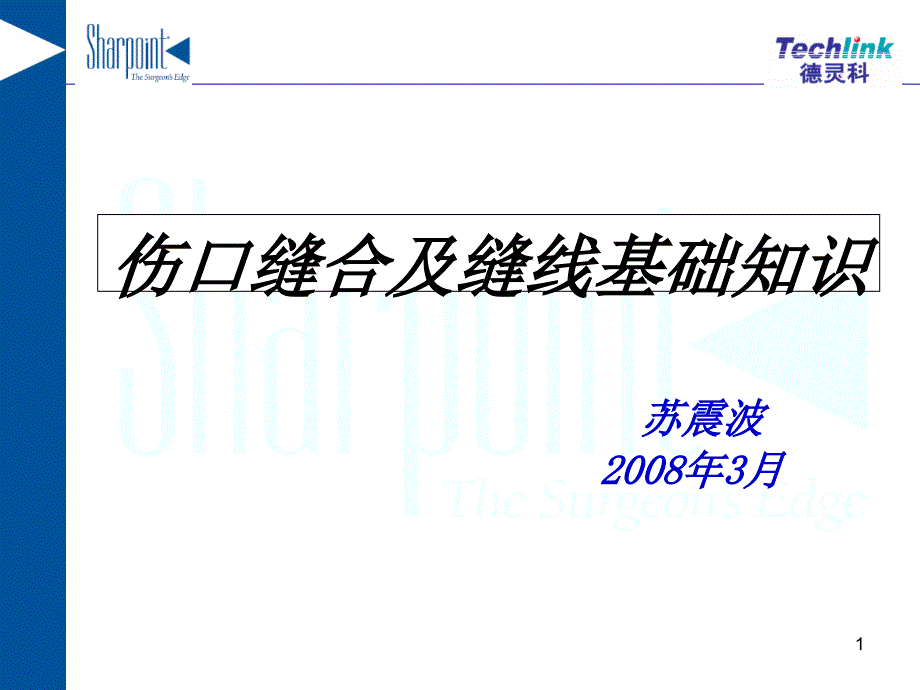 Sharpoint
The Surgeon's Edge

Techlink
德灵科

Sharpoint
The Surgeon's Edge

伤口缝合及缝线基础知识

苏震波
2008年3月

1